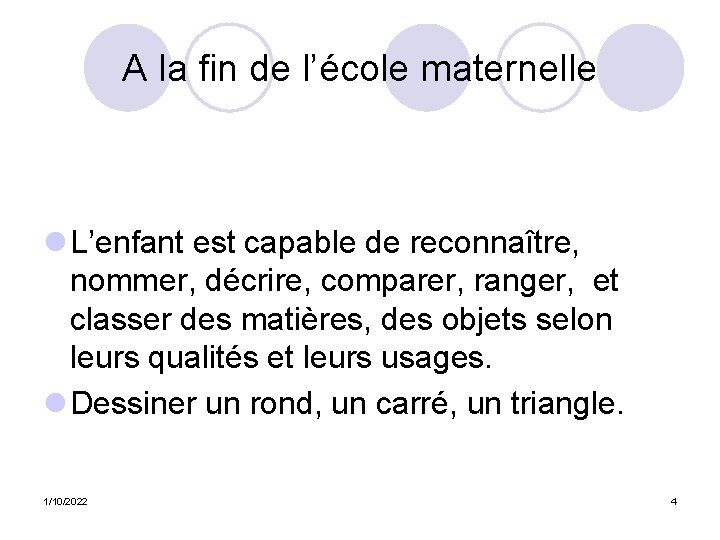 A la fin de l'école maternelle

• L'enfant est capable de reconnaître, nommer, décrire, comparer, ranger,  et classer des matières, des objets selon leurs qualités et leurs usages.
• Dessiner un rond, un carré, un triangle.

1/10/2022

4